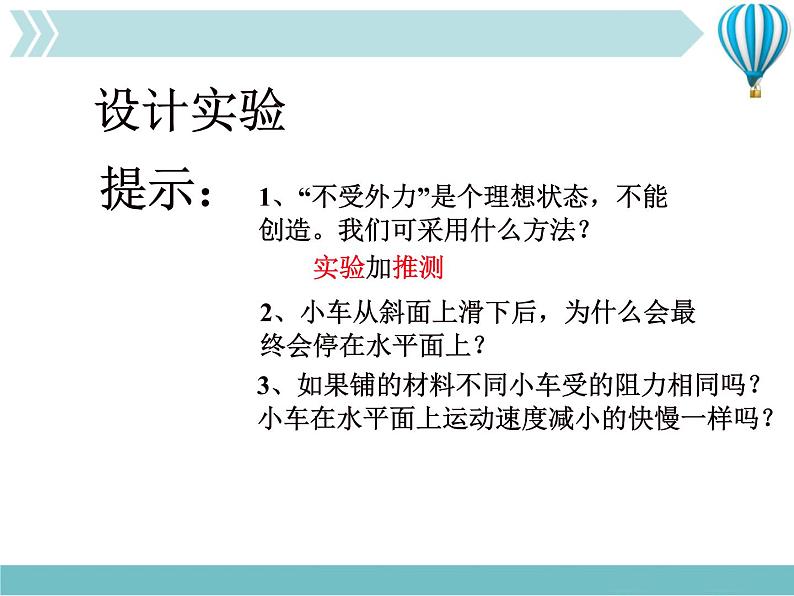 设计实验

提示：

1、“不受外力”是个理想状态，不能创造。我们可采用什么方法？

实验加推测

2、小车从斜面上滑下后，为什么会最终会停在水平面上？

3、如果铺的材料不同小车受的阻力相同吗？小车在水平面上运动速度减小的快慢一样吗？